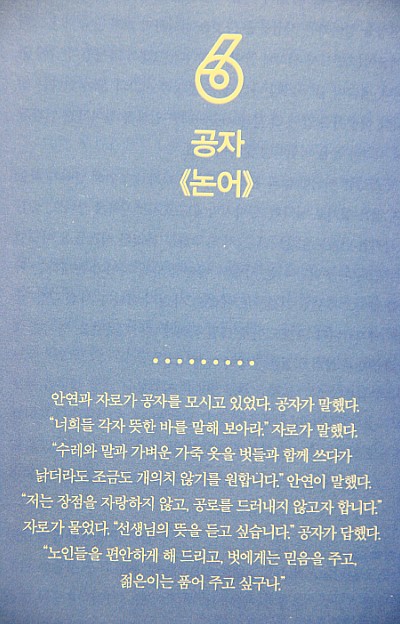 6

공자
《논어》

안연과 자로가 공자를 모시고 있었다. 공자가 말했다. "너희들 각자 뜻한 바를 말해 보아라." 자로가 말했다. "수레와 말과 가벼운 가죽 옷을 벗들과 함께 쓰다가 낡더라도 조금도 개의치 않기를 원합니다." 안연이 말했다. "저는 장점을 자랑하지 않고, 공로를 드러내지 않고자 합니다." 자로가 물었다. "선생님의 뜻을 듣고 싶습니다." 공자가 답했다. "노인들을 편안하게 해 드리고, 벗에게는 믿음을 주고, 젊은이는 품어 주고 싶구나."